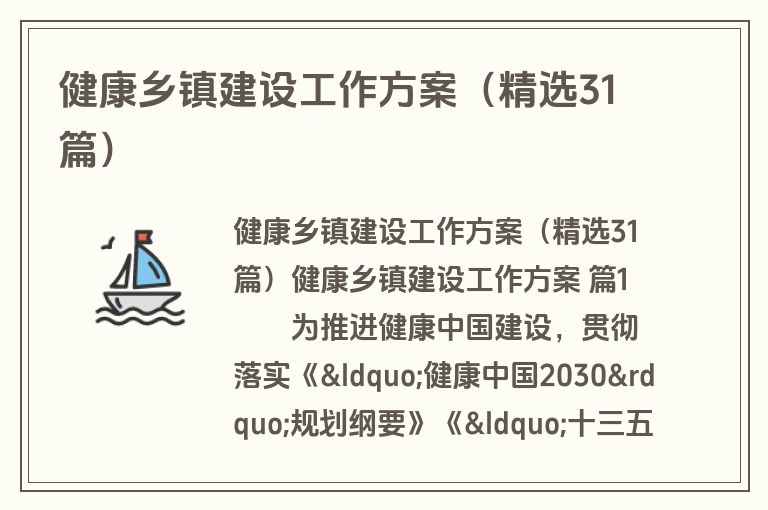 健康乡镇建设工作方案（精选31篇）

健康乡镇建设工作方案（精选31篇）健康乡镇建设工作方案 篇1

为推进健康中国建设，贯彻落实《&ldquo;健康中国2030&rdquo;规划纲要》《&ldquo;十三五